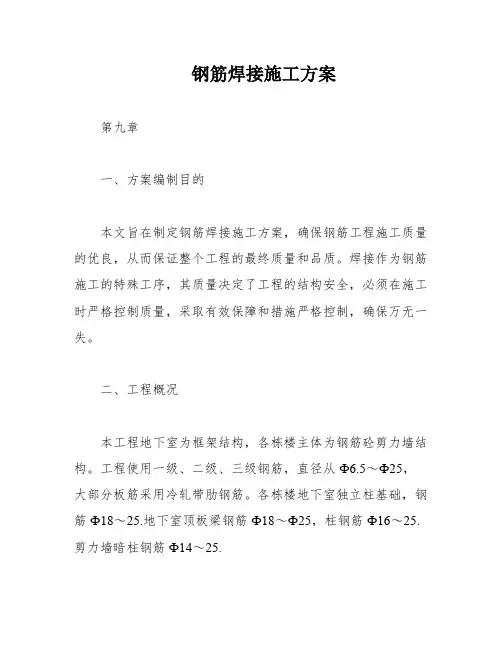 钢筋焊接施工方案

第九章

一、方案编制目的

本文旨在制定钢筋焊接施工方案，确保钢筋工程施工质量的优良，从而保证整个工程的最终质量和品质。焊接作为钢筋施工的特殊工序，其质量决定了工程的结构安全，必须在施工时严格控制质量，采取有效保障和措施严格控制，确保万无一失。

二、工程概况

本工程地下室为框架结构，各栋楼主体为钢筋砼剪力墙结构。工程使用一级、二级、三级钢筋，直径从 Φ6.5～Φ25，大部分板筋采用冷轧带肋钢筋。各栋楼地下室独立柱基础，钢筋 Φ18～25.地下室顶板梁钢筋 Φ18～Φ25，柱钢筋 Φ16～25.剪力墙暗柱钢筋 Φ14～25.